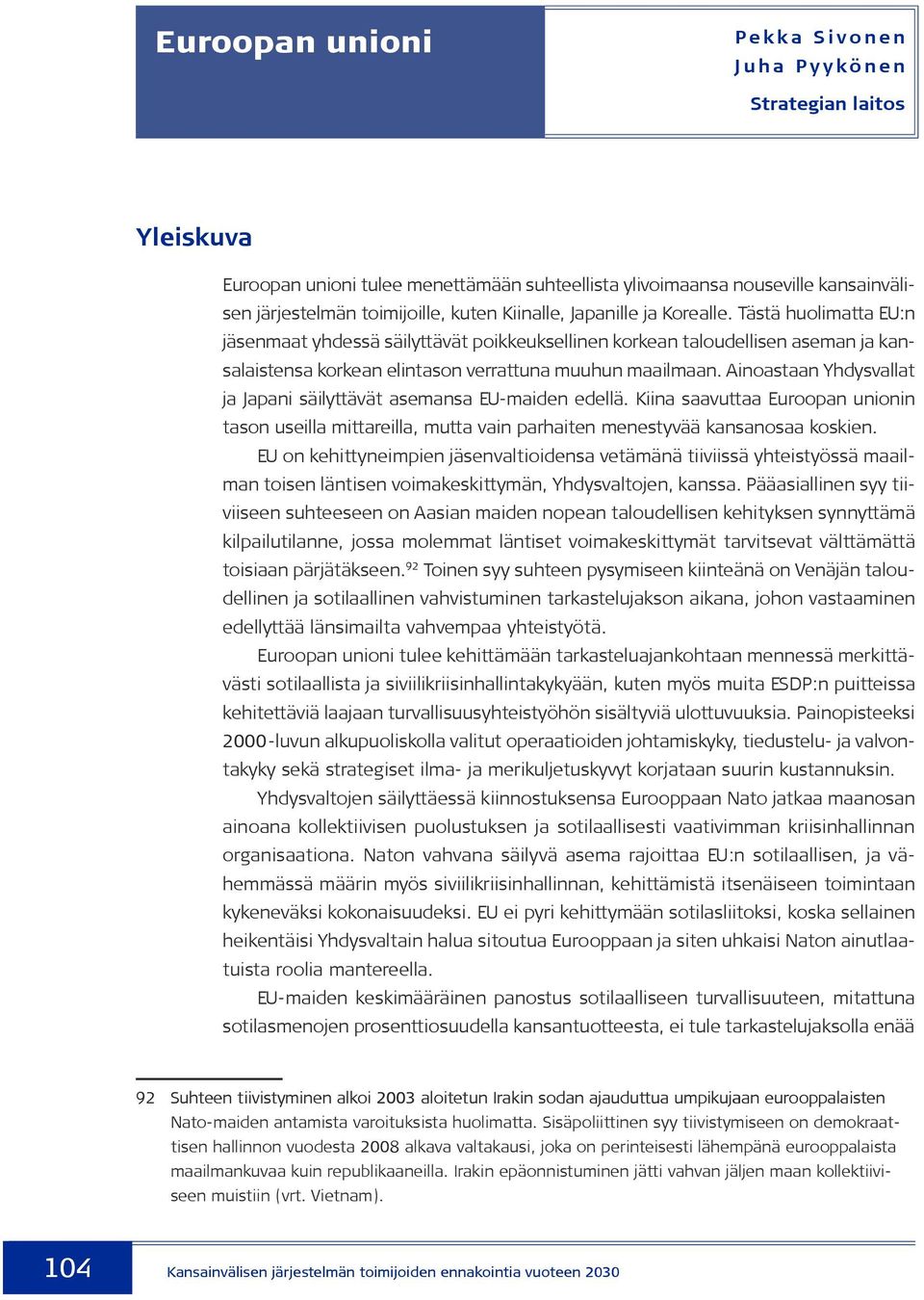 Euroopan unioni

Pekka Sivonen
Juha Pyykönen
Strategian laitos

Yleiskuva

Euroopan unioni tulee menettämään suhteellista ylivoimaansa nouseville kansainvälisen järjestelmän toimijoille, kuten Kiinalle, Japanille ja Korealle. Tästä huolimatta EU:n jäsenmaat yhdessä säilyttävät poikkeuksellinen korkean taloudellisen aseman ja kansalaistensa korkean elintason verrattuna muuhun maailmaan. Ainoastaan Yhdysvallat ja Japani säilyttävät asemansa EU-maiden edellä. Kiina saavuttaa Euroopan unionin tason useilla mittareilla, mutta vain parhaiten menestyvää kansanosaa koskien.

EU on kehittyneimpien jäsenvaltioidensa vetämänä tiiviissä yhteistyössä maailman toisen läntisen voimakeskittymän, Yhdysvaltojen, kanssa. Pääasiallinen syy tiiviiseen suhteeseen on Aasian maiden nopean taloudellisen kehityksen synnyttämä kilpailutilanne, jossa molemmat läntiset voimakeskittymät tarvitsevat välttämättä toisiaan pärjätäkseen.$^{92}$ Toinen syy suhteen pysymiseen kiinteänä on Venäjän taloudellinen ja sotilaallinen vahvistuminen tarkastelujakson aikana, johon vastaaminen edellyttää länsimailta vahvempaa yhteistyötä.

Euroopan unioni tulee kehittämään tarkasteluajankohtaan mennessä merkittävästi sotilaallista ja siviilikriisinhallintakykyään, kuten myös muita ESDP:n puitteissa kehitettäviä laajaan turvallisuusyhteistyöhön sisältyviä ulottuvuuksia. Painopisteeksi 2000-luvun alkupuoliskolla valitut operaatioiden johtamiskyky, tiedustelu- ja valvontakyky sekä strategiset ilma- ja merikuljetuskyvyt korjataan suurin kustannuksin.

Yhdysvaltojen säilyttäessä kiinnostuksensa Eurooppaan Nato jatkaa maanosan ainoana kollektiivisen puolustuksen ja sotilaallisesti vaativimman kriisinhallinnan organisaationa. Naton vahvana säilyvä asema rajoittaa EU:n sotilaallisen, ja vähemmässä määrin myös siviilikriisinhallinnan, kehittämistä itsenäiseen toimintaan kykeneväksi kokonaisuudeksi. EU ei pyri kehittymään sotilasliitoksi, koska sellainen heikentäisi Yhdysvaltain halua sitoutua Eurooppaan ja siten uhkaisi Naton ainutlaatuista roolia mantereella.

EU-maiden keskimääräinen panostus sotilaalliseen turvallisuuteen, mitattuna sotilasmenojen prosenttiosuudella kansantuotteesta, ei tule tarkastelujaksolla enää

92 Suhteen tiivistyminen alkoi 2003 aloitetun Irakin sodan ajauduttua umpikujaan eurooppalaisten Nato-maiden antamista varoituksista huolimatta. Sisäpoliittinen syy tiivistymiseen on demokraattisen hallinnon vuodesta 2008 alkava valtakausi, joka on perinteisesti lähempänä eurooppalaista maailmankuvaa kuin republikaaneilla. Irakin epäonnistuminen jätti vahvan jäljen maan kollektiiviseen muistiin (vrt. Vietnam).

104 Kansainvälisen järjestelmän toimijoiden ennakointia vuoteen 2030